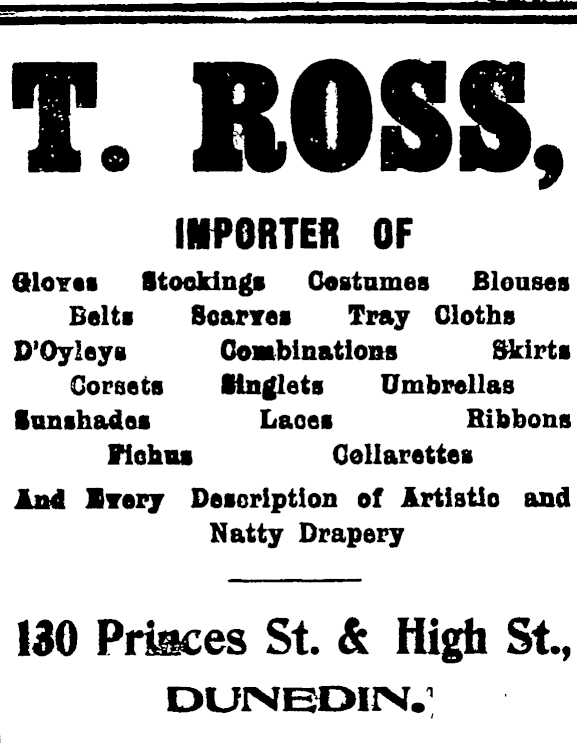 T. ROSS,

IMPORTER OF

Gloves Stockings Costumes Blouses Belts Scarves Tray Cloths D'Oyleys Combinations Skirts Corsets Singlets Umbrellas Sunshades Laces Ribbons Fichus Collarettes

And Every Description of Artistic and Natty Drapery

130 Princes St. & High St.,

DUNEDIN.